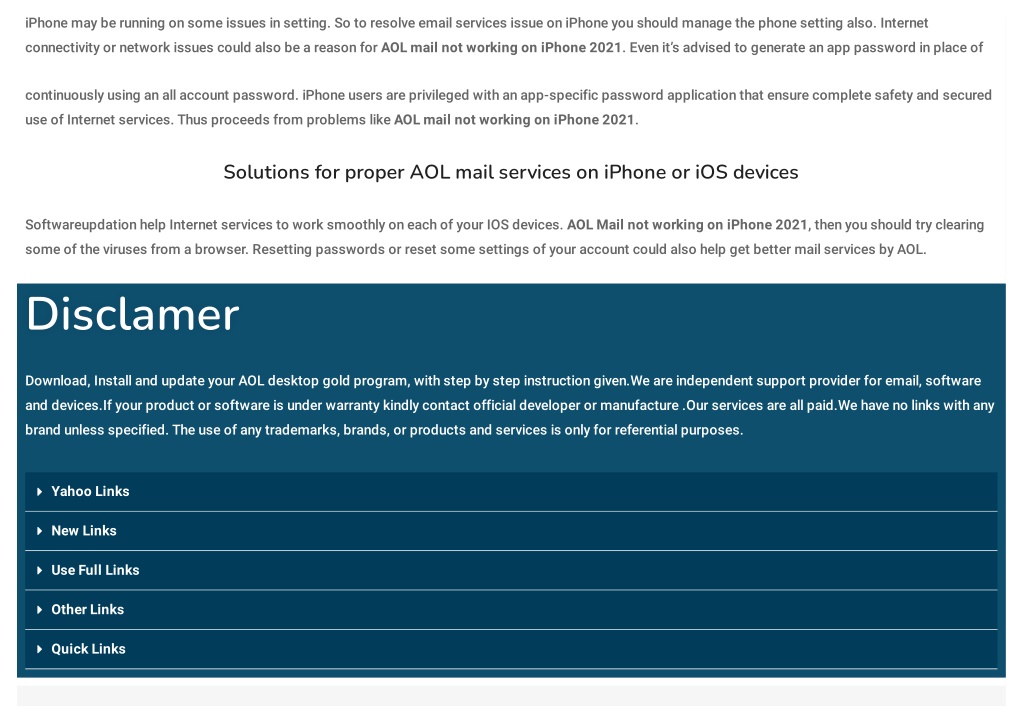 iPhone may be running on some issues in setting. So to resolve email services issue on iPhone you should manage the phone setting also. Internet connectivity or network issues could also be a reason for AOL mail not working on iPhone 2021. Even it's advised to generate an app password in place of

continuously using an all account password. iPhone users are privileged with an app-specific password application that ensure complete safety and secured use of Internet services. Thus proceeds from problems like AOL mail not working on iPhone 2021.

Solutions for proper AOL mail services on iPhone or iOS devices

Softwareupdation help Internet services to work smoothly on each of your IOS devices. AOL Mail not working on iPhone 2021, then you should try clearing some of the viruses from a browser. Resetting passwords or reset some settings of your account could also help get better mail services by AOL.

Disclamer

Download, Install and update your AOL desktop gold program, with step by step instruction given.We are independent support provider for email, software and devices.If your product or software is under warranty kindly contact official developer or manufacture .Our services are all paid.We have no links with any brand unless specified. The use of any trademarks, brands, or products and services is only for referential purposes.

Yahoo Links

New Links

Use Full Links

Other Links

Quick Links